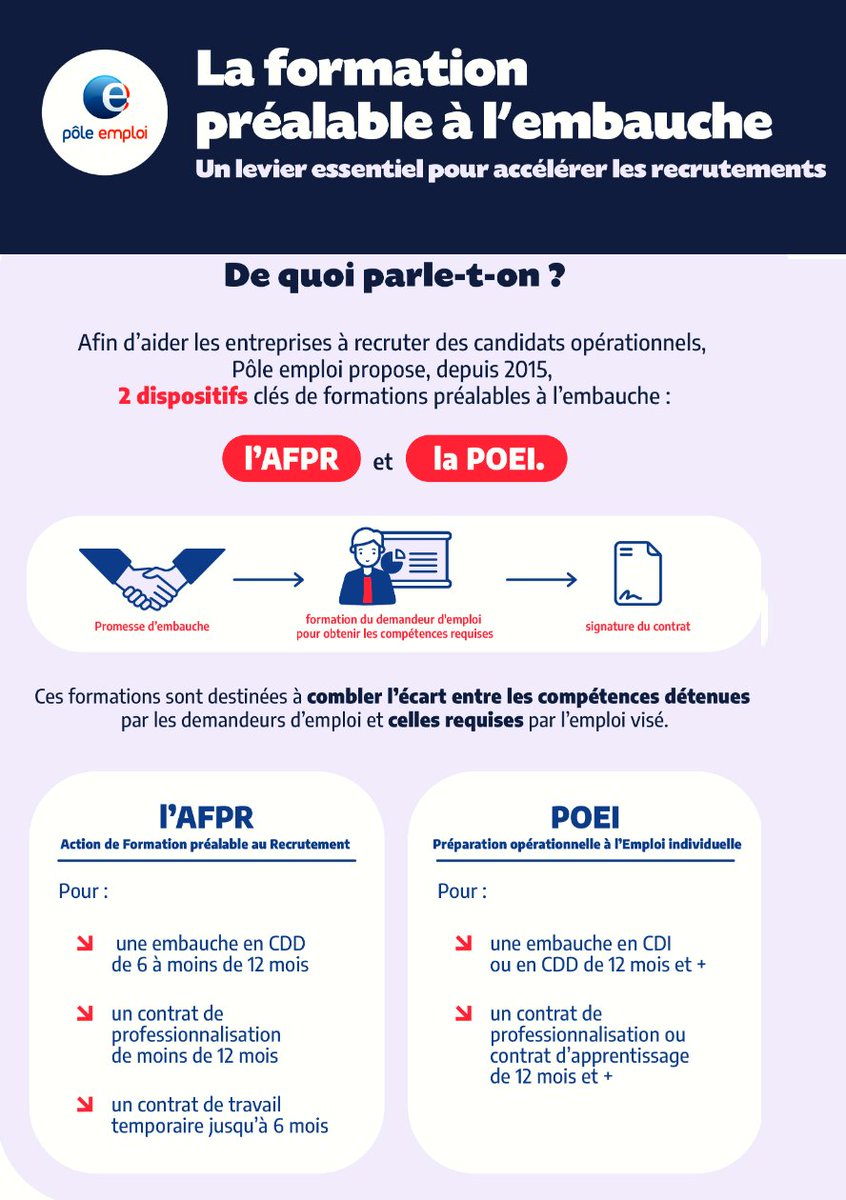 pôle emploi

La formation préalable à l'embauche
Un levier essentiel pour accélérer les recrutements

De quoi parle-t-on ?

Afin d'aider les entreprises à recruter des candidats opérationnels, Pôle emploi propose, depuis 2015, 2 dispositifs clés de formations préalables à l'embauche :

l'AFPR et la POEI.

Promesse d'embauche

formation du demandeur d'emploi pour obtenir les compétences requises

signature du contrat

Ces formations sont destinées à combler l'écart entre les compétences détenues par les demandeurs d'emploi et celles requises par l'emploi visé.

l'AFPR
Action de Formation préalable au Recrutement

Pour :

une embauche en CDD de 6 à moins de 12 mois

un contrat de professionnalisation de moins de 12 mois

un contrat de travail temporaire jusqu'à 6 mois

POEI
Préparation opérationnelle à l'Emploi individuelle

Pour :

une embauche en CDI ou en CDD de 12 mois et +

un contrat de professionnalisation ou contrat d'apprentissage de 12 mois et +